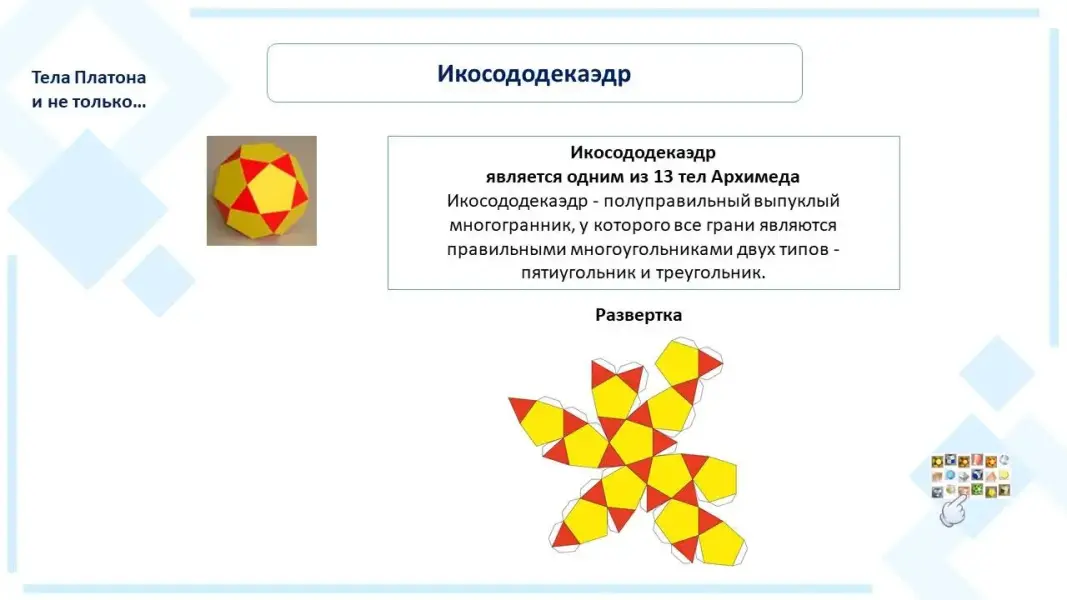 Тела Платона и не только…

Икосододекаэдр

Икосододекаэдр
является одним из 13 тел Архимеда
Икосододекаэдр - полуправильный выпуклый многогранник, у которого все грани являются правильными многоугольниками двух типов - пятиугольник и треугольник.

Развертка